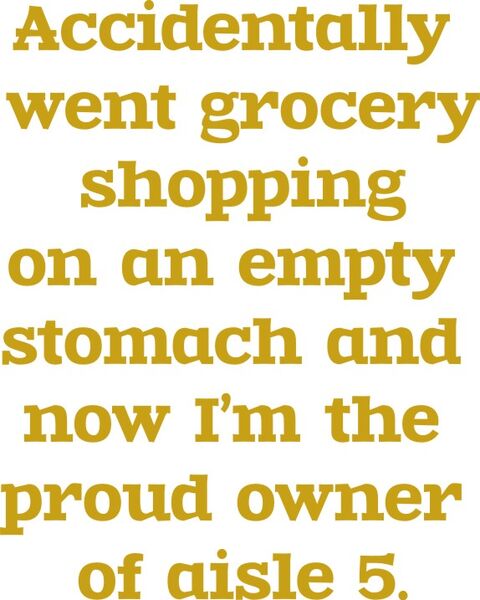 Accidentally went grocery shopping on an empty stomach and now I'm the proud owner of aisle 5.